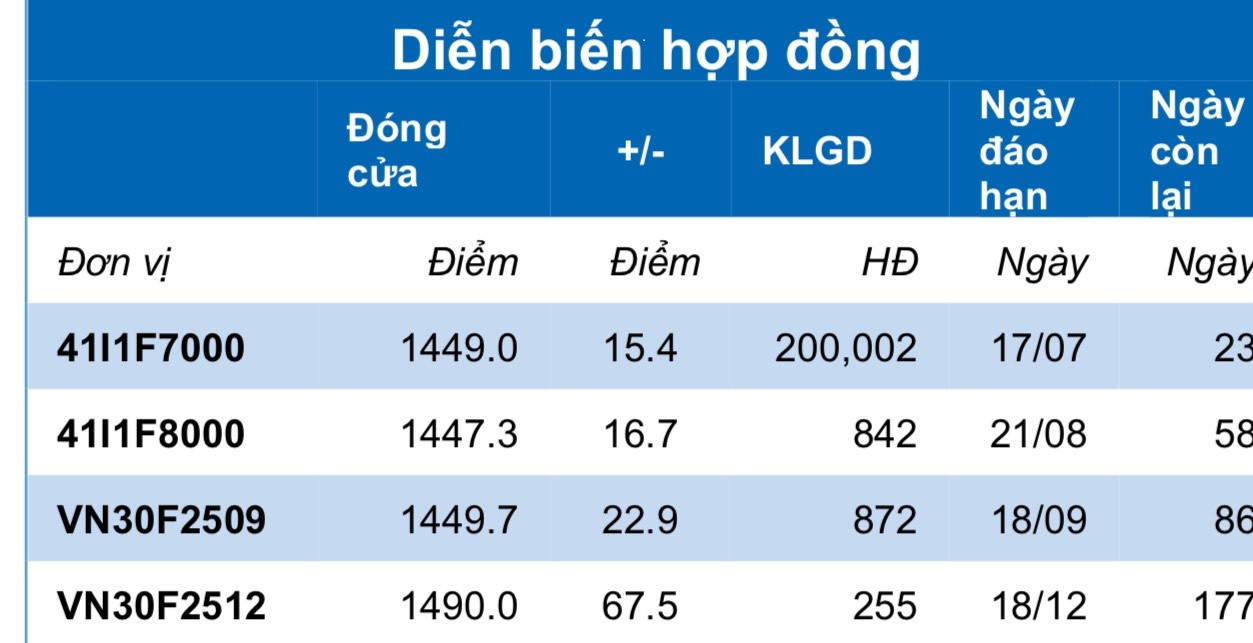 Diễn biến hợp đồng

|  | Đóng cửa | +/- | KLGD | Ngày đáo hạn | Ngày còn lại |
|---|---|---|---|---|---|
| Đơn vị | Điểm | Điểm | HĐ | Ngày | Ngày |
| 41I1F7000 | 1449.0 | 15.4 | 200,002 | 17/07 | 23 |
| 41I1F8000 | 1447.3 | 16.7 | 842 | 21/08 | 58 |
| VN30F2509 | 1449.7 | 22.9 | 872 | 18/09 | 86 |
| VN30F2512 | 1490.0 | 67.5 | 255 | 18/12 | 177 |